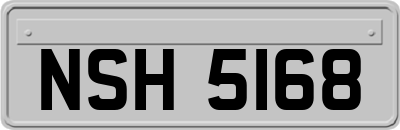 NSH 5168